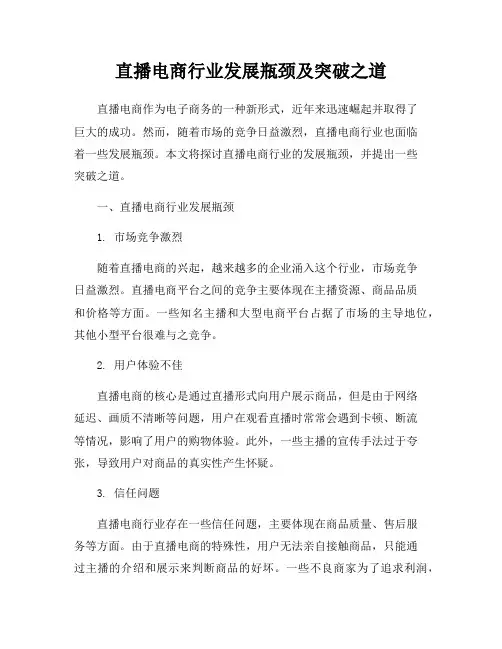 直播电商行业发展瓶颈及突破之道

直播电商作为电子商务的一种新形式，近年来迅速崛起并取得了巨大的成功。然而，随着市场的竞争日益激烈，直播电商行业也面临着一些发展瓶颈。本文将探讨直播电商行业的发展瓶颈，并提出一些突破之道。

一、直播电商行业发展瓶颈

1. 市场竞争激烈

随着直播电商的兴起，越来越多的企业涌入这个行业，市场竞争日益激烈。直播电商平台之间的竞争主要体现在主播资源、商品品质和价格等方面。一些知名主播和大型电商平台占据了市场的主导地位，其他小型平台很难与之竞争。

2. 用户体验不佳

直播电商的核心是通过直播形式向用户展示商品，但是由于网络延迟、画质不清晰等问题，用户在观看直播时常常会遇到卡顿、断流等情况，影响了用户的购物体验。此外，一些主播的宣传手法过于夸张，导致用户对商品的真实性产生怀疑。

3. 信任问题

直播电商行业存在一些信任问题，主要体现在商品质量、售后服务等方面。由于直播电商的特殊性，用户无法亲自接触商品，只能通过主播的介绍和展示来判断商品的好坏。一些不良商家为了追求利润，